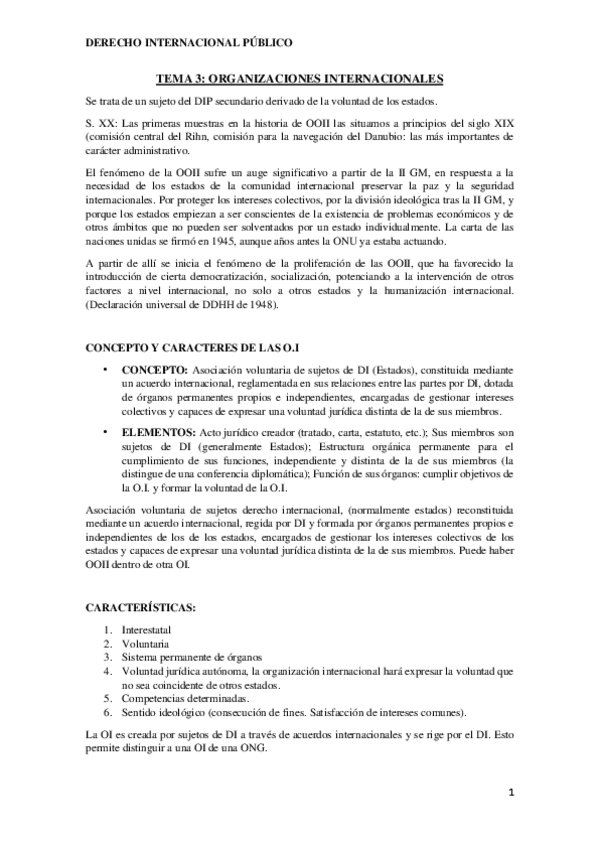 DERECHO INTERNACIONAL PÚBLICO

TEMA 3: ORGANIZACIONES INTERNACIONALES

Se trata de un sujeto del DIP secundario derivado de la voluntad de los estados.

S. XX: Las primeras muestras en la historia de OOII las situamos a principios del siglo XIX (comisión central del Rihn, comisión para la navegación del Danubio: las más importantes de carácter administrativo.

El fenómeno de la OOII sufre un auge significativo a partir de la II GM, en respuesta a la necesidad de los estados de la comunidad internacional preservar la paz y la seguridad internacionales. Por proteger los intereses colectivos, por la división ideológica tras la II GM, y porque los estados empiezan a ser conscientes de la existencia de problemas económicos y de otros ámbitos que no pueden ser solventados por un estado individualmente. La carta de las naciones unidas se firmó en 1945, aunque años antes la ONU ya estaba actuando.

A partir de allí se inicia el fenómeno de la proliferación de las OOII, que ha favorecido la introducción de cierta democratización, socialización, potenciando a la intervención de otros factores a nivel internacional, no solo a otros estados y la humanización internacional. (Declaración universal de DDHH de 1948).

CONCEPTO Y CARACTERES DE LAS O.I

• CONCEPTO: Asociación voluntaria de sujetos de DI (Estados), constituida mediante un acuerdo internacional, reglamentada en sus relaciones entre las partes por DI, dotada de órganos permanentes propios e independientes, encargadas de gestionar intereses colectivos y capaces de expresar una voluntad jurídica distinta de la de sus miembros.

• ELEMENTOS: Acto jurídico creador (tratado, carta, estatuto, etc.); Sus miembros son sujetos de DI (generalmente Estados); Estructura orgánica permanente para el cumplimiento de sus funciones, independiente y distinta de la de sus miembros (la distingue de una conferencia diplomática); Función de sus órganos: cumplir objetivos de la O.I. y formar la voluntad de la O.I.

Asociación voluntaria de sujetos derecho internacional, (normalmente estados) reconstituida mediante un acuerdo internacional, regida por DI y formada por órganos permanentes propios e independientes de los de los estados, encargados de gestionar los intereses colectivos de los estados y capaces de expresar una voluntad jurídica distinta de la de sus miembros. Puede haber OOII dentro de otra OI.

CARACTERÍSTICAS:

1. Interestatal
2. Voluntaria
3. Sistema permanente de órganos
4. Voluntad jurídica autónoma, la organización internacional hará expresar la voluntad que no sea coincidente de otros estados.
5. Competencias determinadas.
6. Sentido ideológico (consecución de fines. Satisfacción de intereses comunes).

La OI es creada por sujetos de DI a través de acuerdos internacionales y se rige por el DI. Esto permite distinguir a una OI de una ONG.

1